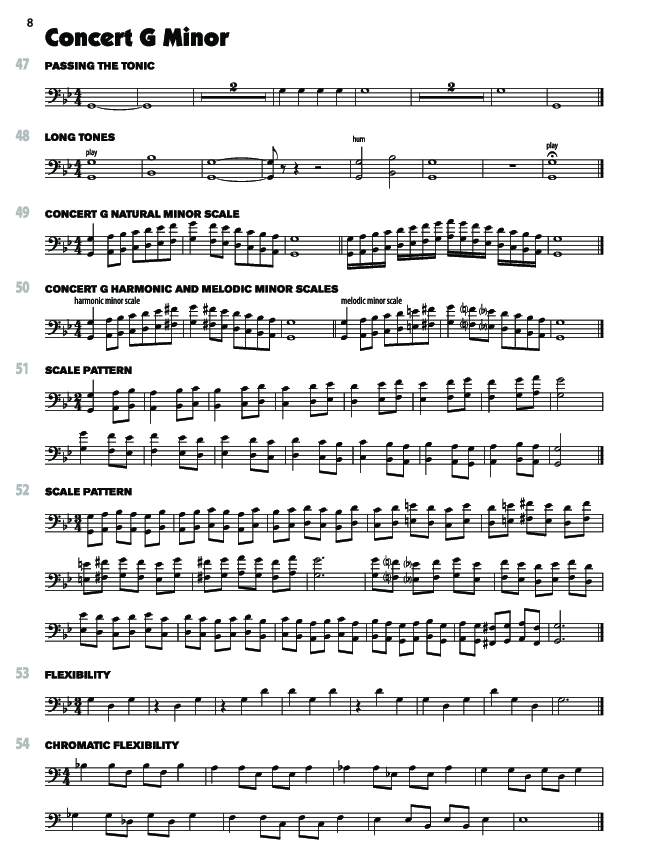 8

Concert G Minor

47 PASSING THE TONIC

2

2

48 LONG TONES

play

hum

play

49 CONCERT G NATURAL MINOR SCALE

50 CONCERT G HARMONIC AND MELODIC MINOR SCALES

harmonic minor scale

melodic minor scale

51 SCALE PATTERN

52 SCALE PATTERN

53 FLEXIBILITY

54 CHROMATIC FLEXIBILITY